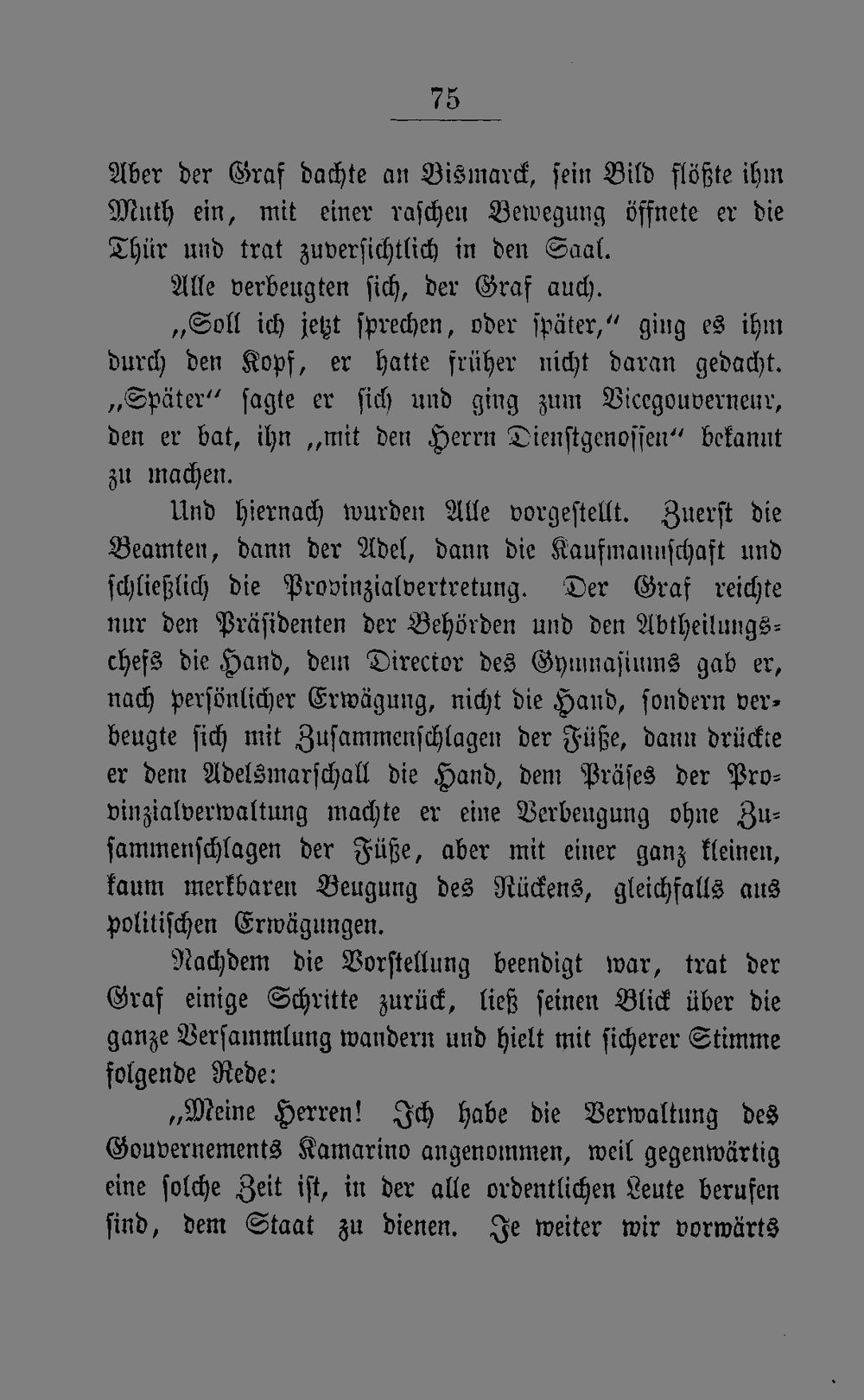 75

Aber der Graf dachte an Bismarck, sein Bild flößte ihm Muth ein, mit einer raschen Bewegung öffnete er die Thür und trat zuversichtlich in den Saal.

Alle verbeugten sich, der Graf auch.

„Soll ich jetzt sprechen, oder später," ging es ihm durch den Kopf, er hatte früher nicht daran gedacht. „Später" sagte er sich und ging zum Vicegouverneur, den er bat, ihn „mit den Herrn Dienstgenossen" bekannt zu machen.

Und hiernach wurden Alle vorgestellt. Zuerst die Beamten, dann der Adel, dann die Kaufmannschaft und schließlich die Provinzialvertretung. Der Graf reichte nur den Präsidenten der Behörden und den Abtheilungschefs die Hand, dem Director des Gymnasiums gab er, nach persönlicher Erwägung, nicht die Hand, sondern verbeugte sich mit Zusammenschlagen der Füße, dann drückte er dem Adelsmarschall die Hand, dem Präses der Provinzialverwaltung machte er eine Verbeugung ohne Zusammenschlagen der Füße, aber mit einer ganz kleinen, kaum merkbaren Beugung des Rückens, gleichfalls aus politischen Erwägungen.

Nachdem die Vorstellung beendigt war, trat der Graf einige Schritte zurück, ließ seinen Blick über die ganze Versammlung wandern und hielt mit sicherer Stimme folgende Rede:

„Meine Herren! Ich habe die Verwaltung des Gouvernements Kamarino angenommen, weil gegenwärtig eine solche Zeit ist, in der alle ordentlichen Leute berufen sind, dem Staat zu dienen. Je weiter wir vorwärts